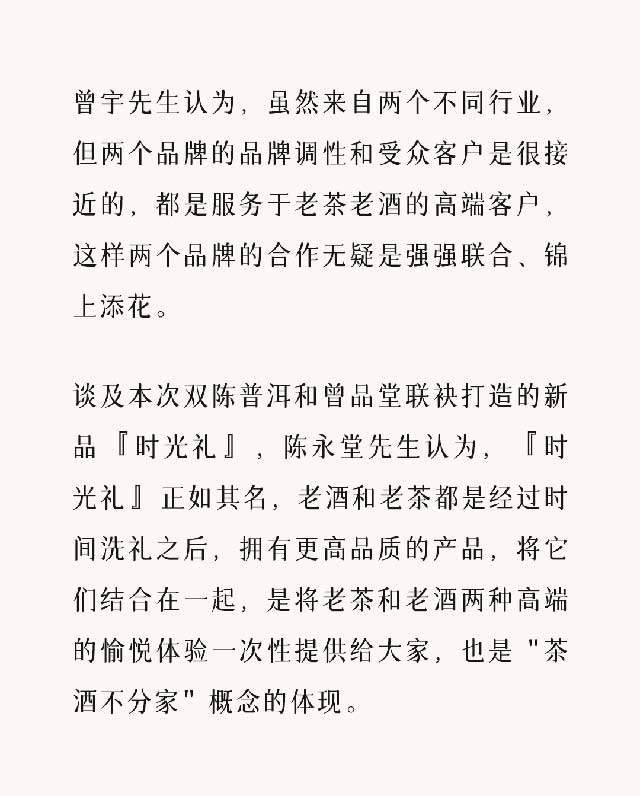 曾宇先生认为，虽然来自两个不同行业，但两个品牌的品牌调性和受众客户是很接近的，都是服务于老茶老酒的高端客户，这样两个品牌的合作无疑是强强联合、锦上添花。

谈及本次双陈普洱和曾品堂联袂打造的新品『时光礼』，陈永堂先生认为，『时光礼』正如其名，老酒和老茶都是经过时间洗礼之后，拥有更高品质的产品，将它们结合在一起，是将老茶和老酒两种高端的愉悦体验一次性提供给大家，也是"茶酒不分家"概念的体现。